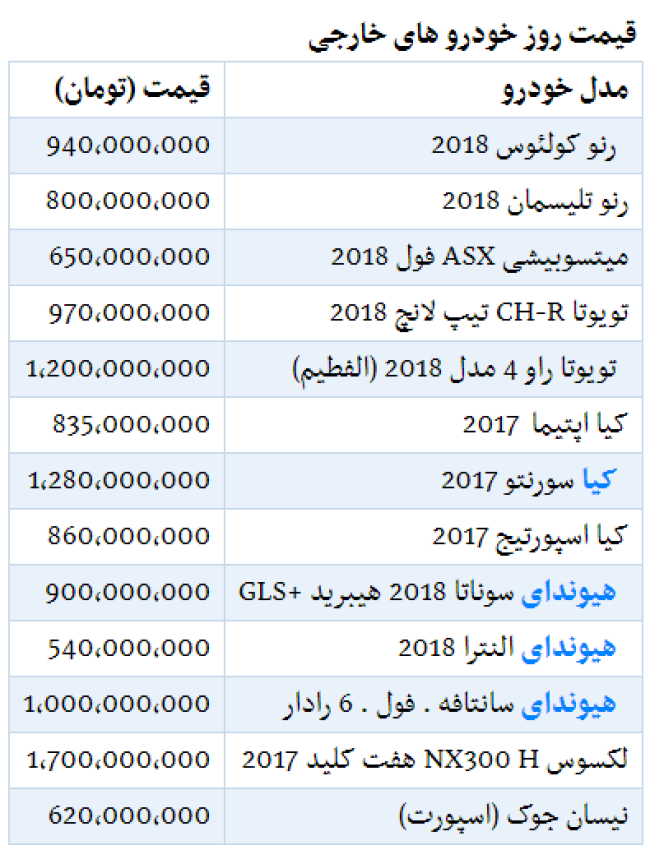 قیمت روز خودرو های خارجی

| مدل خودرو | قیمت (تومان) |
|---|---|
| رنو کولئوس 2018 | 940،000،000 |
| رنو تلیسمان 2018 | 800،000،000 |
| میتسوبیشی ASX فول 2018 | 650،000،000 |
| تویوتا CH-R تیپ لانچ 2018 | 970،000،000 |
| تویوتا راو 4 مدل 2018 (الفطیم) | 1،200،000،000 |
| کیا اپتیما 2017 | 835،000،000 |
| کیا سورنتو 2017 | 1،280،000،000 |
| کیا اسپورتیج 2017 | 860،000،000 |
| هیوندای سوناتا 2018 هیبرید +GLS | 900،000،000 |
| هیوندای النترا 2018 | 540،000،000 |
| هیوندای سانتافه . فول . 6 رادار | 1،000،000،000 |
| لکسوس NX300 H هفت کلید 2017 | 1،700،000،000 |
| نیسان جوک (اسپورت) | 620،000،000 |